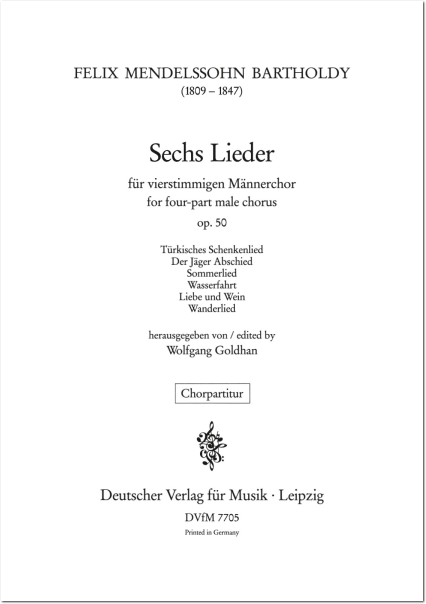 FELIX MENDELSSOHN BARTHOLDY
(1809 – 1847)

Sechs Lieder

für vierstimmigen Männerchor
for four-part male chorus
op. 50

Türkisches Schenkenlied
Der Jäger Abschied
Sommerlied
Wasserfahrt
Liebe und Wein
Wanderlied

herausgegeben von / edited by
Wolfgang Goldhan

Chorpartitur

Deutscher Verlag für Musik · Leipzig
DVfM 7705
Printed in Germany